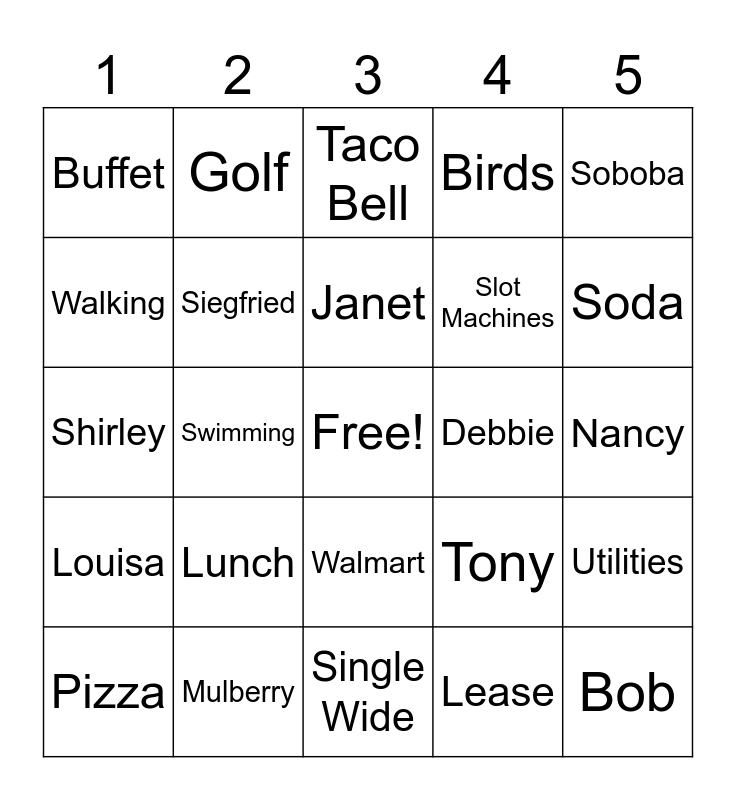 | 1 | 2 | 3 | 4 | 5 |
|---|---|---|---|---|
| Buffet | Golf | Taco Bell | Birds | Soboba |
| Walking | Siegfried | Janet | Slot Machines | Soda |
| Shirley | Swimming | Free! | Debbie | Nancy |
| Louisa | Lunch | Walmart | Tony | Utilities |
| Pizza | Mulberry | Single Wide | Lease | Bob |